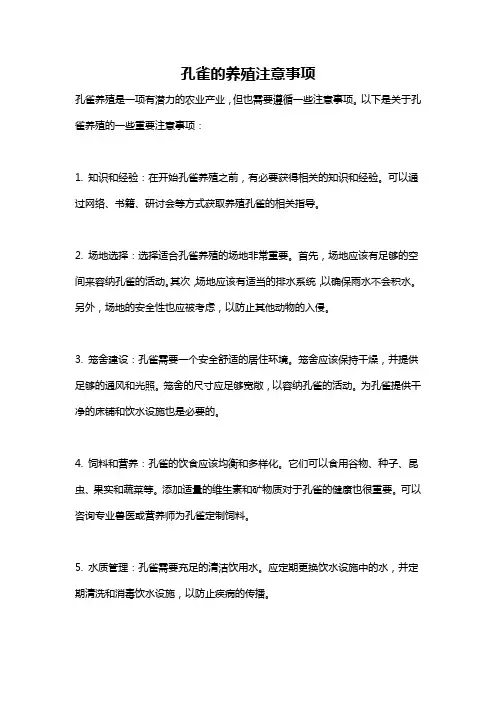 孔雀的养殖注意事项

孔雀养殖是一项有潜力的农业产业，但也需要遵循一些注意事项。以下是关于孔雀养殖的一些重要注意事项：

1. 知识和经验：在开始孔雀养殖之前，有必要获得相关的知识和经验。可以通过网络、书籍、研讨会等方式获取养殖孔雀的相关指导。

2. 场地选择：选择适合孔雀养殖的场地非常重要。首先，场地应该有足够的空间来容纳孔雀的活动。其次，场地应该有适当的排水系统，以确保雨水不会积水。另外，场地的安全性也应被考虑，以防止其他动物的入侵。

3. 笼舍建设：孔雀需要一个安全舒适的居住环境。笼舍应该保持干燥，并提供足够的通风和光照。笼舍的尺寸应足够宽敞，以容纳孔雀的活动。为孔雀提供干净的床铺和饮水设施也是必要的。

4. 饲料和营养：孔雀的饮食应该均衡和多样化。它们可以食用谷物、种子、昆虫、果实和蔬菜等。添加适量的维生素和矿物质对于孔雀的健康也很重要。可以咨询专业兽医或营养师为孔雀定制饲料。

5. 水质管理：孔雀需要充足的清洁饮用水。应定期更换饮水设施中的水，并定期清洗和消毒饮水设施，以防止疾病的传播。